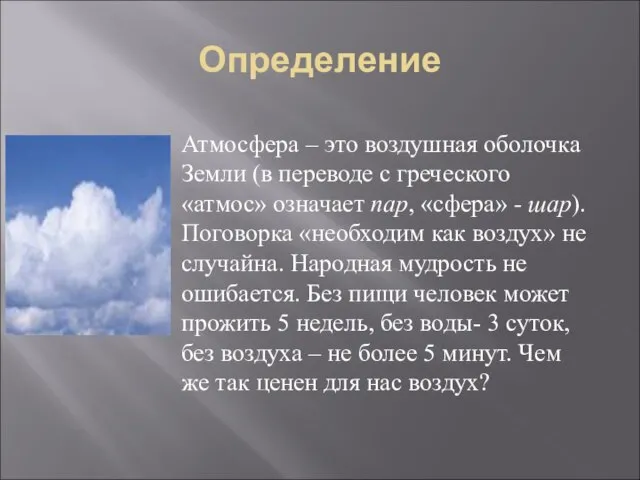 Определение

Атмосфера – это воздушная оболочка Земли (в переводе с греческого «атмос» означает пар, «сфера» - шар). Поговорка «необходим как воздух» не случайна. Народная мудрость не ошибается. Без пищи человек может прожить 5 недель, без воды- 3 суток, без воздуха – не более 5 минут. Чем же так ценен для нас воздух?